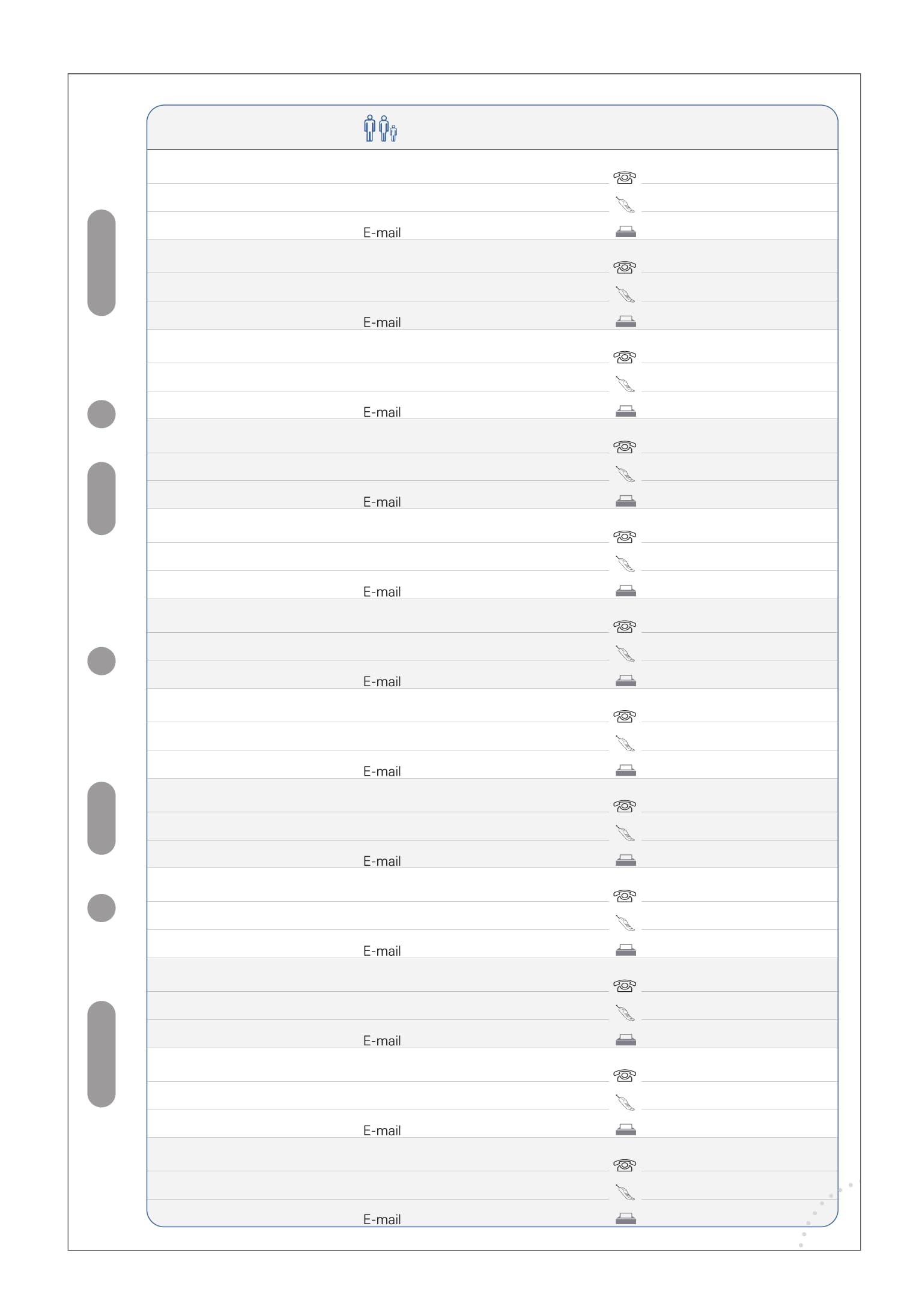 E-mail

E-mail

E-mail

E-mail

E-mail

E-mail

E-mail

E-mail

E-mail

E-mail

E-mail

E-mail